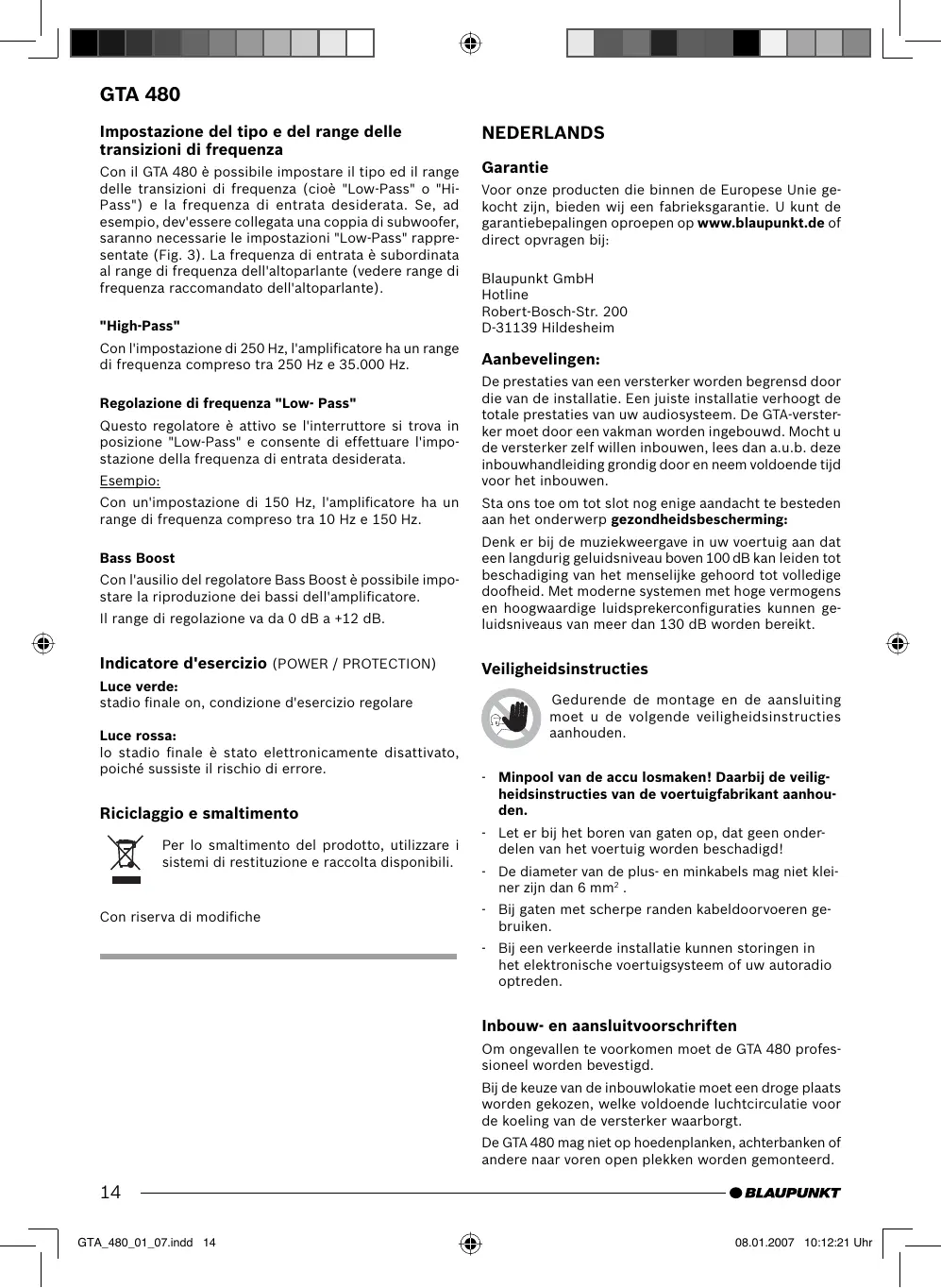 GTA 480

Impostazione del tipo e del range delle transizioni di frequenza

Con il GTA 480 è possibile impostare il tipo ed il range delle transizioni di frequenza (cioè "Low-Pass" o "Hi-Pass") e la frequenza di entrata desiderata. Se, ad esempio, dev'essere collegata una coppia di subwoofer, saranno necessarie le impostazioni "Low-Pass" rappresentate (Fig. 3). La frequenza di entrata è subordinata al range di frequenza dell'altoparlante (vedere range di frequenza raccomandato dell'altoparlante).

"High-Pass"

Con l'impostazione di 250 Hz, l'amplificatore ha un range di frequenza compreso tra 250 Hz e 35.000 Hz.

Regolazione di frequenza "Low- Pass"

Questo regolatore è attivo se l'interruttore si trova in posizione "Low-Pass" e consente di effettuare l'impostazione della frequenza di entrata desiderata.

Esempio:

Con un'impostazione di 150 Hz, l'amplificatore ha un range di frequenza compreso tra 10 Hz e 150 Hz.

Bass Boost

Con l'ausilio del regolatore Bass Boost è possibile impostare la riproduzione dei bassi dell'amplificatore.

Il range di regolazione va da 0 dB a +12 dB.

Indicatore d'esercizio (POWER / PROTECTION)

Luce verde:
stadio finale on, condizione d'esercizio regolare

Luce rossa:
lo stadio finale è stato elettronicamente disattivato, poiché sussiste il rischio di errore.

Riciclaggio e smaltimento

Per lo smaltimento del prodotto, utilizzare i sistemi di restituzione e raccolta disponibili.

Con riserva di modifiche

NEDERLANDS

Garantie

Voor onze producten die binnen de Europese Unie gekocht zijn, bieden wij een fabrieksgarantie. U kunt de garantiebepalingen oproepen op www.blaupunkt.de of direct opvragen bij:

Blaupunkt GmbH
Hotline
Robert-Bosch-Str. 200
D-31139 Hildesheim

Aanbevelingen:

De prestaties van een versterker worden begrensd door die van de installatie. Een juiste installatie verhoogt de totale prestaties van uw audiosysteem. De GTA-versterker moet door een vakman worden ingebouwd. Mocht u de versterker zelf willen inbouwen, lees dan a.u.b. deze inbouwhandleiding grondig door en neem voldoende tijd voor het inbouwen.

Sta ons toe om tot slot nog enige aandacht te besteden aan het onderwerp gezondheidsbescherming:

Denk er bij de muziekweergave in uw voertuig aan dat een langdurig geluidsniveau boven 100 dB kan leiden tot beschadiging van het menselijke gehoord tot volledige doofheid. Met moderne systemen met hoge vermogens en hoogwaardige luidsprekerconfiguraties kunnen geluidsniveaus van meer dan 130 dB worden bereikt.

Veiligheidsinstructies

Gedurende de montage en de aansluiting moet u de volgende veiligheidsinstructies aanhouden.

- Minpool van de accu losmaken! Daarbij de veiligheidsinstructies van de voertuigfabrikant aanhouden.
- Let er bij het boren van gaten op, dat geen onderdelen van het voertuig worden beschadigd!
- De diameter van de plus- en minkabels mag niet kleiner zijn dan 6 mm$^2$ .
- Bij gaten met scherpe randen kabeldoorvoeren gebruiken.
- Bij een verkeerde installatie kunnen storingen in het elektronische voertuigsysteem of uw autoradio optreden.

Inbouw- en aansluitvoorschriften

Om ongevallen te voorkomen moet de GTA 480 professioneel worden bevestigd.

Bij de keuze van de inbouwlokatie moet een droge plaats worden gekozen, welke voldoende luchtcirculatie voor de koeling van de versterker waarborgt.

De GTA 480 mag niet op hoedenplanken, achterbanken of andere naar voren open plekken worden gemonteerd.

14

BLAUPUNKT

GTA_480_01_07.indd 14    08.01.2007 10:12:21 Uhr